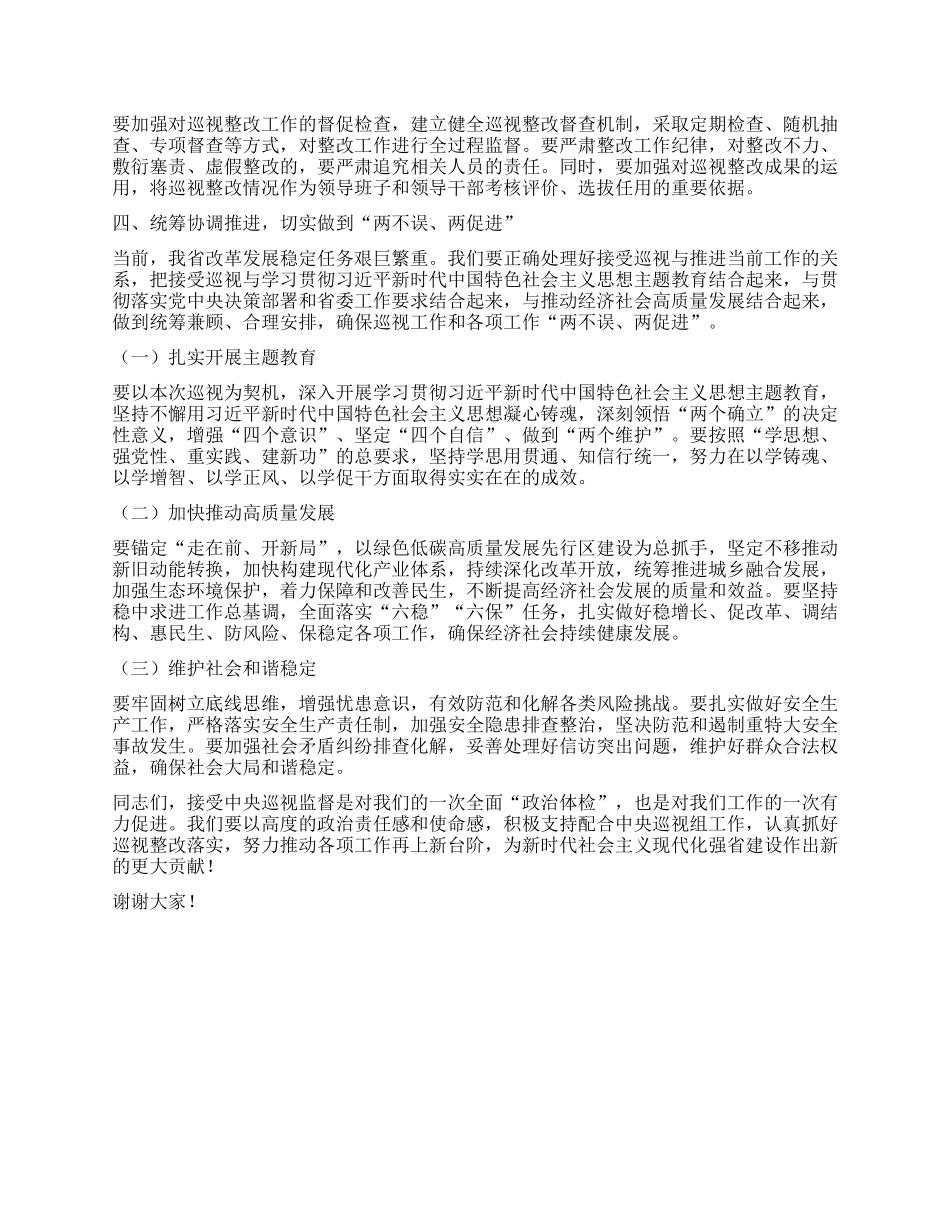 要加强对巡视整改工作的督促检查，建立健全巡视整改督查机制，采取定期检查、随机抽查、专项督查等方式，对整改工作进行全过程监督。要严肃整改工作纪律，对整改不力、敷衍塞责、虚假整改的，要严肃追究相关人员的责任。同时，要加强对巡视整改成果的运用，将巡视整改情况作为领导班子和领导干部考核评价、选拔任用的重要依据。

四、统筹协调推进，切实做到“两不误、两促进”

当前，我省改革发展稳定任务艰巨繁重。我们要正确处理好接受巡视与推进当前工作的关系，把接受巡视与学习贯彻习近平新时代中国特色社会主义思想主题教育结合起来，与贯彻落实党中央决策部署和省委工作要求结合起来，与推动经济社会高质量发展结合起来，做到统筹兼顾、合理安排，确保巡视工作和各项工作“两不误、两促进”。

（一）扎实开展主题教育

要以本次巡视为契机，深入开展学习贯彻习近平新时代中国特色社会主义思想主题教育，坚持不懈用习近平新时代中国特色社会主义思想凝心铸魂，深刻领悟“两个确立”的决定性意义，增强“四个意识”、坚定“四个自信”、做到“两个维护”。要按照“学思想、强党性、重实践、建新功”的总要求，坚持学思用贯通、知信行统一，努力在以学铸魂、以学增智、以学正风、以学促干方面取得实实在在的成效。

（二）加快推动高质量发展

要锚定“走在前、开新局”，以绿色低碳高质量发展先行区建设为总抓手，坚定不移推动新旧动能转换，加快构建现代化产业体系，持续深化改革开放，统筹推进城乡融合发展，加强生态环境保护，着力保障和改善民生，不断提高经济社会发展的质量和效益。要坚持稳中求进工作总基调，全面落实“六稳”“六保”任务，扎实做好稳增长、促改革、调结构、惠民生、防风险、保稳定各项工作，确保经济社会持续健康发展。

（三）维护社会和谐稳定

要牢固树立底线思维，增强忧患意识，有效防范和化解各类风险挑战。要扎实做好安全生产工作，严格落实安全生产责任制，加强安全隐患排查整治，坚决防范和遏制重特大安全事故发生。要加强社会矛盾纠纷排查化解，妥善处理好信访突出问题，维护好群众合法权益，确保社会大局和谐稳定。

同志们，接受中央巡视监督是对我们的一次全面“政治体检”，也是对我们工作的一次有力促进。我们要以高度的政治责任感和使命感，积极支持配合中央巡视组工作，认真抓好巡视整改落实，努力推动各项工作再上新台阶，为新时代社会主义现代化强省建设作出新的更大贡献！

谢谢大家！